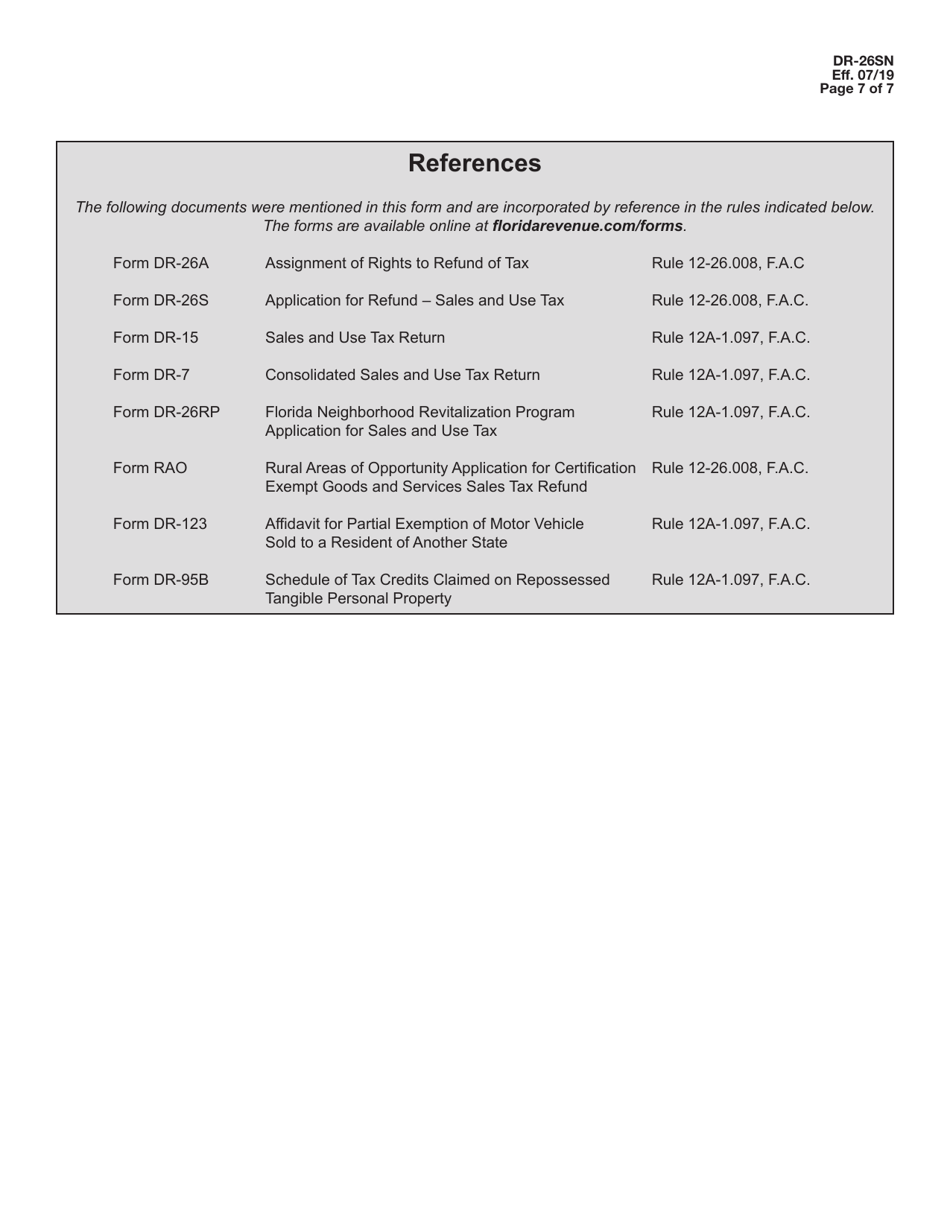 DR-26SN
Eff. 07/19
Page 7 of 7

References

The following documents were mentioned in this form and are incorporated by reference in the rules indicated below. The forms are available online at floridarevenue.com/forms.

| | | |
|---|---|---|
| Form DR-26A | Assignment of Rights to Refund of Tax | Rule 12-26.008, F.A.C |
| Form DR-26S | Application for Refund – Sales and Use Tax | Rule 12-26.008, F.A.C. |
| Form DR-15 | Sales and Use Tax Return | Rule 12A-1.097, F.A.C. |
| Form DR-7 | Consolidated Sales and Use Tax Return | Rule 12A-1.097, F.A.C. |
| Form DR-26RP | Florida Neighborhood Revitalization Program Application for Sales and Use Tax | Rule 12A-1.097, F.A.C. |
| Form RAO | Rural Areas of Opportunity Application for Certification Exempt Goods and Services Sales Tax Refund | Rule 12-26.008, F.A.C. |
| Form DR-123 | Affidavit for Partial Exemption of Motor Vehicle Sold to a Resident of Another State | Rule 12A-1.097, F.A.C. |
| Form DR-95B | Schedule of Tax Credits Claimed on Repossessed Tangible Personal Property | Rule 12A-1.097, F.A.C. |